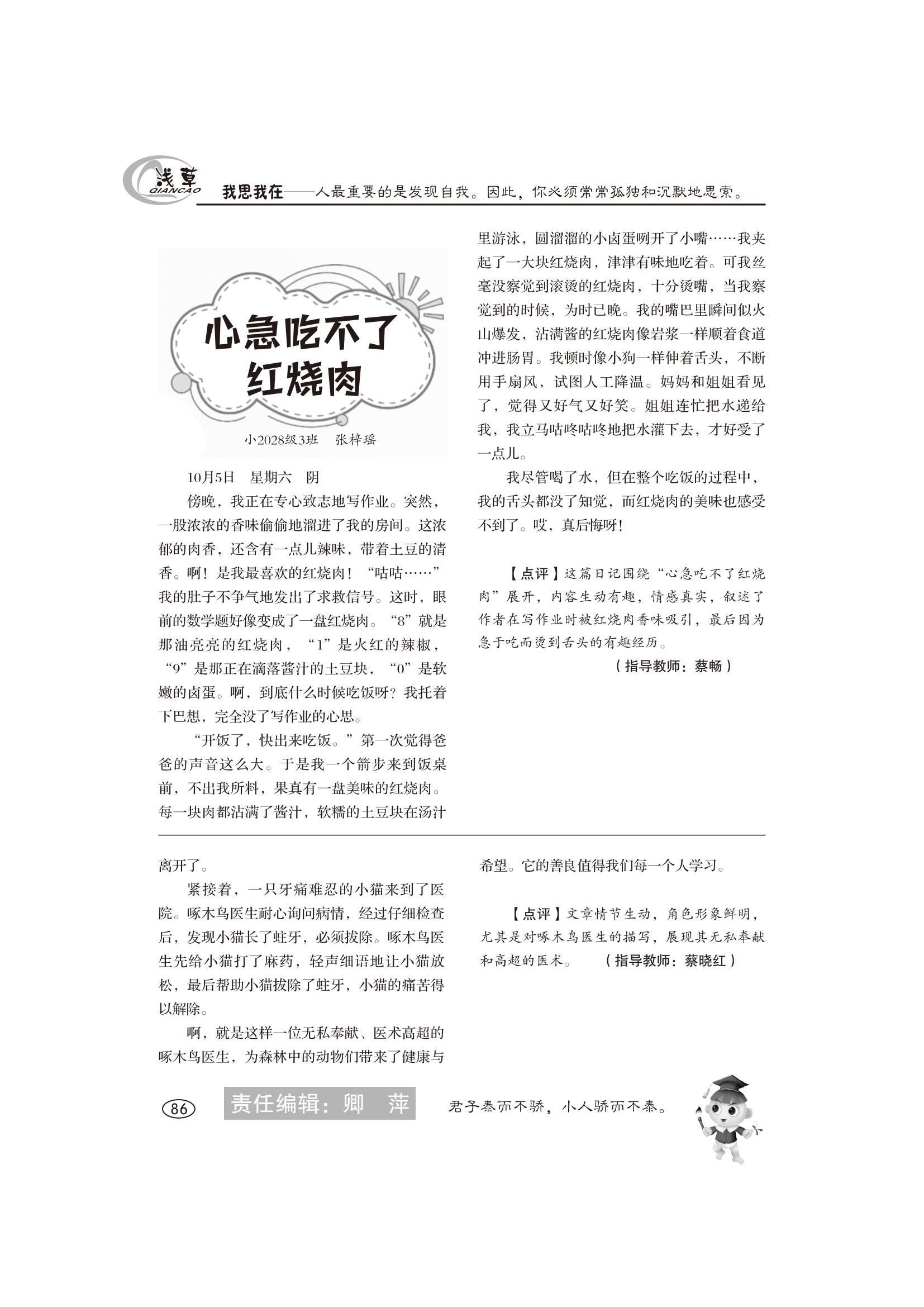 浅草 QIANCAO

我思我在——人最重要的是发现自我。因此，你必须常常孤独和沉默地思索。

心急吃不了红烧肉

小2028级3班　张梓瑶

10月5日　星期六　阴

傍晚，我正在专心致志地写作业。突然，一股浓浓的香味偷偷地溜进了我的房间。这浓郁的肉香，还含有一点儿辣味，带着土豆的清香。啊！是我最喜欢的红烧肉！“咕咕……”我的肚子不争气地发出了求救信号。这时，眼前的数学题好像变成了一盘红烧肉。“8”就是那油亮亮的红烧肉，“1”是火红的辣椒，“9”是那正在滴落酱汁的土豆块，“0”是软嫩的卤蛋。啊，到底什么时候吃饭呀？我托着下巴想，完全没了写作业的心思。

“开饭了，快出来吃饭。”第一次觉得爸爸的声音这么大。于是我一个箭步来到饭桌前，不出我所料，果真有一盘美味的红烧肉。每一块肉都沾满了酱汁，软糯的土豆块在汤汁里游泳，圆溜溜的小卤蛋咧开了小嘴……我夹起了一大块红烧肉，津津有味地吃着。可我丝毫没察觉到滚烫的红烧肉，十分烫嘴，当我察觉到的时候，为时已晚。我的嘴巴里瞬间似火山爆发，沾满酱的红烧肉像岩浆一样顺着食道冲进肠胃。我顿时像小狗一样伸着舌头，不断用手扇风，试图人工降温。妈妈和姐姐看见了，觉得又好气又好笑。姐姐连忙把水递给我，我立马咕咚咕咚地把水灌下去，才好受了一点儿。

我尽管喝了水，但在整个吃饭的过程中，我的舌头都没了知觉，而红烧肉的美味也感受不到了。哎，真后悔呀！

【点评】这篇日记围绕“心急吃不了红烧肉”展开，内容生动有趣，情感真实，叙述了作者在写作业时被红烧肉香味吸引，最后因为急于吃而烫到舌头的有趣经历。

（指导教师：蔡畅）

离开了。

紧接着，一只牙痛难忍的小猫来到了医院。啄木鸟医生耐心询问病情，经过仔细检查后，发现小猫长了蛀牙，必须拔除。啄木鸟医生先给小猫打了麻药，轻声细语地让小猫放松，最后帮助小猫拔除了蛀牙，小猫的痛苦得以解除。

啊，就是这样一位无私奉献、医术高超的啄木鸟医生，为森林中的动物们带来了健康与希望。它的善良值得我们每一个人学习。

【点评】文章情节生动，角色形象鲜明，尤其是对啄木鸟医生的描写，展现其无私奉献和高超的医术。　（指导教师：蔡晓红）

86　责任编辑：卿　萍　君子泰而不骄，小人骄而不泰。